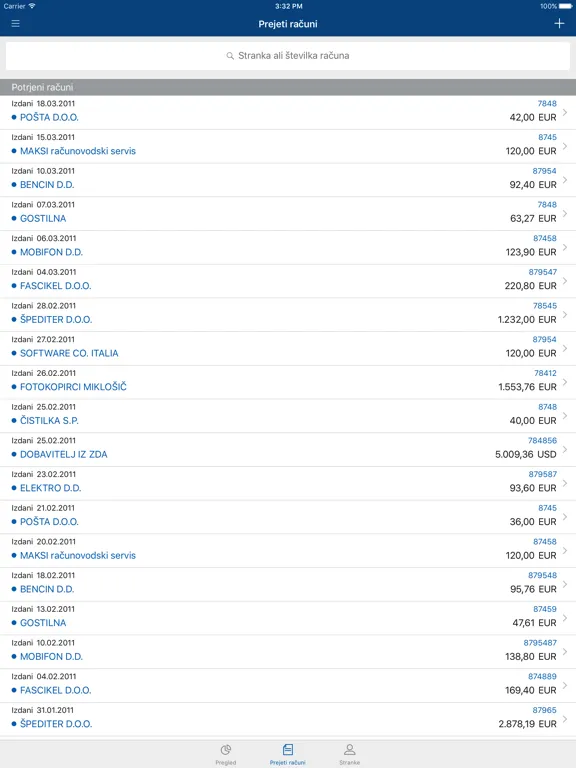 Carrier 3:32 PM 100%

Prejeti računi

Stranka ali številka računa

Potrjeni računi

Izdani 18.03.2011 7848
POŠTA D.O.O. 42,00 EUR

Izdani 15.03.2011 8745
MAKSI računovodski servis 120,00 EUR

Izdani 10.03.2011 87954
BENCIN D.D. 92,40 EUR

Izdani 07.03.2011 7848
GOSTILNA 63,27 EUR

Izdani 06.03.2011 87458
MOBIFON D.D. 123,90 EUR

Izdani 04.03.2011 879547
FASCIKEL D.O.O. 220,80 EUR

Izdani 28.02.2011 78545
ŠPEDITER D.O.O. 1.232,00 EUR

Izdani 27.02.2011 87954
SOFTWARE CO. ITALIA 120,00 EUR

Izdani 26.02.2011 78412
FOTOKOPIRCI MIKLOŠIČ 1.553,76 EUR

Izdani 25.02.2011 8748
ČISTILKA S.P. 40,00 EUR

Izdani 25.02.2011 784856
DOBAVITELJ IZ ZDA 5.009,36 USD

Izdani 23.02.2011 879587
ELEKTRO D.D. 93,60 EUR

Izdani 21.02.2011 8745
POŠTA D.O.O. 36,00 EUR

Izdani 20.02.2011 87458
MAKSI računovodski servis 120,00 EUR

Izdani 18.02.2011 879548
BENCIN D.D. 95,76 EUR

Izdani 13.02.2011 87459
GOSTILNA 47,61 EUR

Izdani 10.02.2011 8795487
MOBIFON D.D. 138,80 EUR

Izdani 04.02.2011 874889
FASCIKEL D.O.O. 169,40 EUR

Izdani 31.01.2011 87965
ŠPEDITER D.O.O. 2.878,19 EUR

Pregled Prejeti računi Stranke